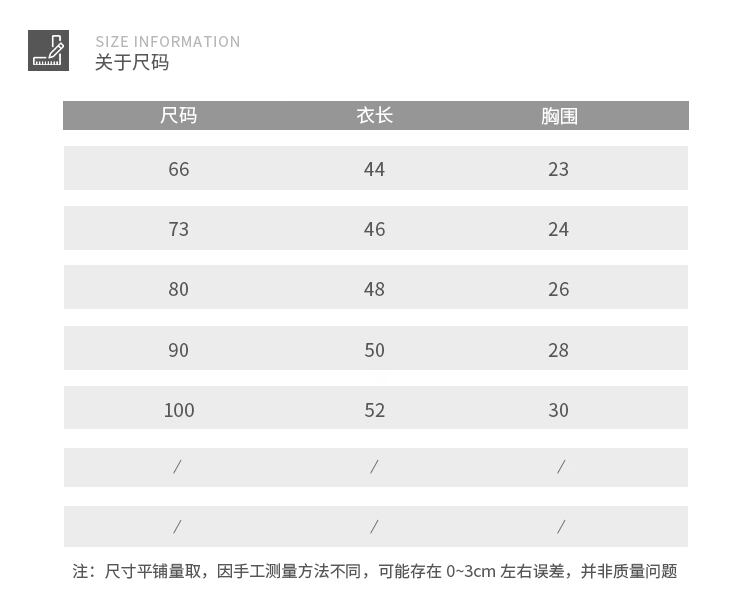 SIZE INFORMATION
关于尺码

| 尺码 | 衣长 | 胸围 |
|---|---|---|
| 66 | 44 | 23 |
| 73 | 46 | 24 |
| 80 | 48 | 26 |
| 90 | 50 | 28 |
| 100 | 52 | 30 |
| / | / | / |
| / | / | / |

注：尺寸平铺量取，因手工测量方法不同，可能存在0~3cm左右误差，并非质量问题